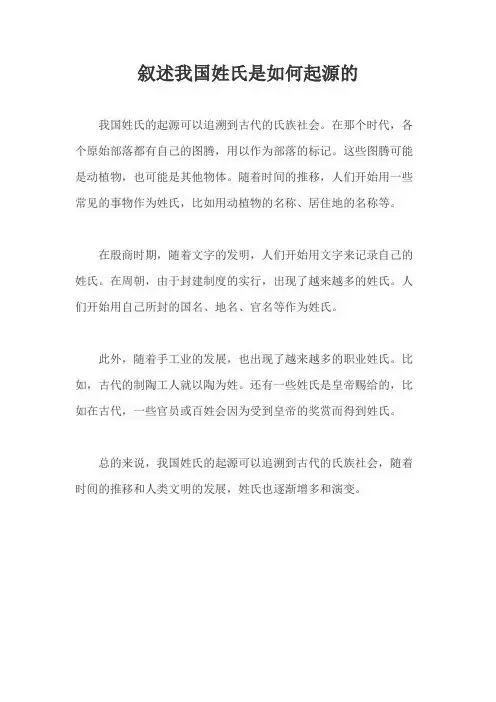 叙述我国姓氏是如何起源的

我国姓氏的起源可以追溯到古代的氏族社会。在那个时代，各个原始部落都有自己的图腾，用以作为部落的标记。这些图腾可能是动植物，也可能是其他物体。随着时间的推移，人们开始用一些常见的事物作为姓氏，比如用动植物的名称、居住地的名称等。

在殷商时期，随着文字的发明，人们开始用文字来记录自己的姓氏。在周朝，由于封建制度的实行，出现了越来越多的姓氏。人们开始用自己所封的国名、地名、官名等作为姓氏。

此外，随着手工业的发展，也出现了越来越多的职业姓氏。比如，古代的制陶工人就以陶为姓。还有一些姓氏是皇帝赐给的，比如在古代，一些官员或百姓会因为受到皇帝的奖赏而得到姓氏。

总的来说，我国姓氏的起源可以追溯到古代的氏族社会，随着时间的推移和人类文明的发展，姓氏也逐渐增多和演变。